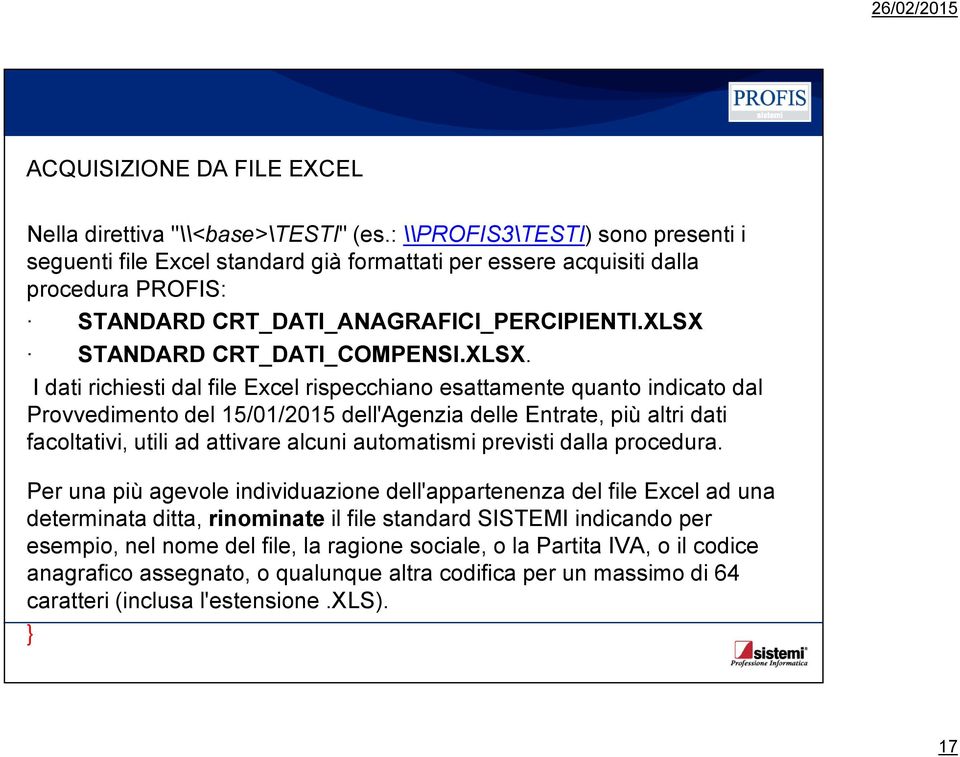 26/02/2015

PROFIS
sistemi

ACQUISIZIONE DA FILE EXCEL

Nella direttiva "\\<base>\TESTI" (es.: \\PROFIS3\TESTI) sono presenti i seguenti file Excel standard già formattati per essere acquisiti dalla procedura PROFIS:

· STANDARD CRT_DATI_ANAGRAFICI_PERCIPIENTI.XLSX

· STANDARD CRT_DATI_COMPENSI.XLSX.

I dati richiesti dal file Excel rispecchiano esattamente quanto indicato dal Provvedimento del 15/01/2015 dell'Agenzia delle Entrate, più altri dati facoltativi, utili ad attivare alcuni automatismi previsti dalla procedura.

Per una più agevole individuazione dell'appartenenza del file Excel ad una determinata ditta, rinominate il file standard SISTEMI indicando per esempio, nel nome del file, la ragione sociale, o la Partita IVA, o il codice anagrafico assegnato, o qualunque altra codifica per un massimo di 64 caratteri (inclusa l'estensione .XLS).

}

sistemi
Professione Informatica

17